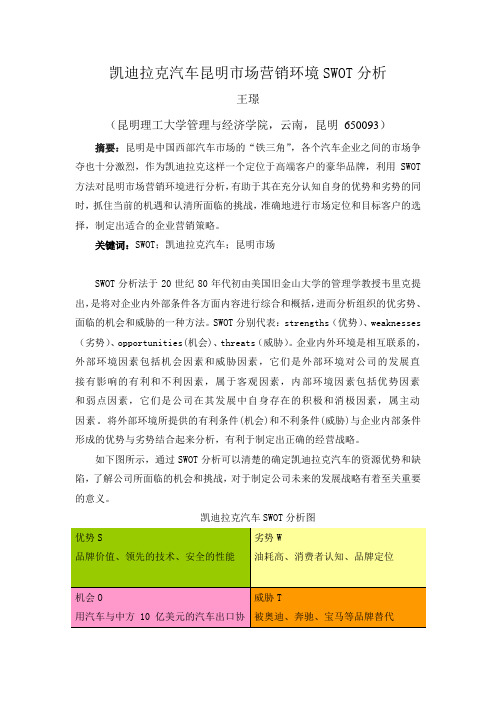 凯迪拉克汽车昆明市场营销环境SWOT分析

王璟

（昆明理工大学管理与经济学院，云南，昆明 650093）

摘要：昆明是中国西部汽车市场的“铁三角”，各个汽车企业之间的市场争夺也十分激烈，作为凯迪拉克这样一个定位于高端客户的豪华品牌，利用 SWOT 方法对昆明市场营销环境进行分析，有助于其在充分认知自身的优势和劣势的同时，抓住当前的机遇和认清所面临的挑战，准确地进行市场定位和目标客户的选择，制定出适合的企业营销策略。

关键词：SWOT；凯迪拉克汽车；昆明市场

SWOT 分析法于 20 世纪 80 年代初由美国旧金山大学的管理学教授韦里克提出，是将对企业内外部条件各方面内容进行综合和概括，进而分析组织的优劣势、面临的机会和威胁的一种方法。SWOT 分别代表：strengths（优势）、weaknesses（劣势）、opportunities(机会)、threats（威胁）。企业内外环境是相互联系的，外部环境因素包括机会因素和威胁因素，它们是外部环境对公司的发展直接有影响的有利和不利因素，属于客观因素，内部环境因素包括优势因素和弱点因素，它们是公司在其发展中自身存在的积极和消极因素，属主动因素。将外部环境所提供的有利条件(机会)和不利条件(威胁)与企业内部条件形成的优势与劣势结合起来分析，有利于制定出正确的经营战略。

如下图所示，通过 SWOT 分析可以清楚的确定凯迪拉克汽车的资源优势和缺陷，了解公司所面临的机会和挑战，对于制定公司未来的发展战略有着至关重要的意义。

凯迪拉克汽车 SWOT 分析图

| 优势 S<br>品牌价值、领先的技术、安全的性能 | 劣势 W<br>油耗高、消费者认知、品牌定位 |
|---|---|
| 机会 O<br>用汽车与中方 10 亿美元的汽车出口协 | 威胁 T<br>被奥迪、奔驰、宝马等品牌替代 |